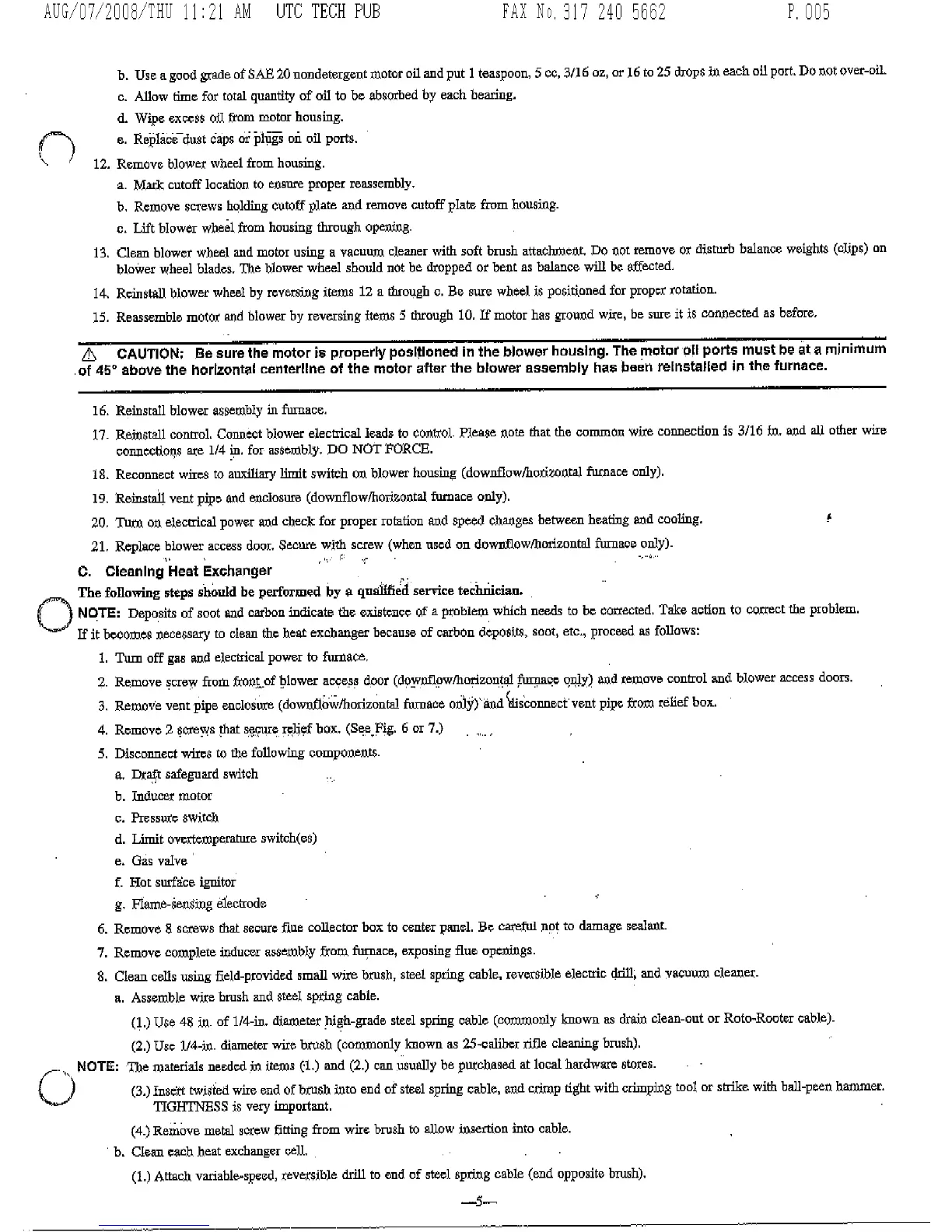 AUG/07/2008/THU 11:21 AM UTC TECH PUB FAX No. 317 240 5662 P. 005

b. Use a good grade of SAE 20 nondetergent motor oil and put 1 teaspoon, 5 cc, 3/16 oz, or 16 to 25 drops in each oil port. Do not over-oil.

c. Allow time for total quantity of oil to be absorbed by each bearing.

d. Wipe excess oil from motor housing.

e. Replace dust caps or plugs on oil ports.

12. Remove blower wheel from housing.

a. Mark cutoff location to ensure proper reassembly.

b. Remove screws holding cutoff plate and remove cutoff plate from housing.

c. Lift blower wheel from housing through opening.

13. Clean blower wheel and motor using a vacuum cleaner with soft brush attachment. Do not remove or disturb balance weights (clips) on blower wheel blades. The blower wheel should not be dropped or bent as balance will be affected.

14. Reinstall blower wheel by reversing items 12 a through c. Be sure wheel is positioned for proper rotation.

15. Reassemble motor and blower by reversing items 5 through 10. If motor has ground wire, be sure it is connected as before.

⚠ CAUTION: Be sure the motor is properly positioned in the blower housing. The motor oil ports must be at a minimum of 45° above the horizontal centerline of the motor after the blower assembly has been reinstalled in the furnace.

16. Reinstall blower assembly in furnace.

17. Reinstall control. Connect blower electrical leads to control. Please note that the common wire connection is 3/16 in. and all other wire connections are 1/4 in. for assembly. DO NOT FORCE.

18. Reconnect wires to auxiliary limit switch on blower housing (downflow/horizontal furnace only).

19. Reinstall vent pipe and enclosure (downflow/horizontal furnace only).

20. Turn on electrical power and check for proper rotation and speed changes between heating and cooling.

21. Replace blower access door. Secure with screw (when used on downflow/horizontal furnace only).

C. Cleaning Heat Exchanger

The following steps should be performed by a qualified service technician.

NOTE: Deposits of soot and carbon indicate the existence of a problem which needs to be corrected. Take action to correct the problem.

If it becomes necessary to clean the heat exchanger because of carbon deposits, soot, etc., proceed as follows:

1. Turn off gas and electrical power to furnace.

2. Remove screw from front of blower access door (downflow/horizontal furnace only) and remove control and blower access doors.

3. Remove vent pipe enclosure (downflow/horizontal furnace only) and disconnect vent pipe from relief box.

4. Remove 2 screws that secure relief box. (See Fig. 6 or 7.)

5. Disconnect wires to the following components.

a. Draft safeguard switch

b. Inducer motor

c. Pressure switch

d. Limit overtemperature switch(es)

e. Gas valve

f. Hot surface ignitor

g. Flame-sensing electrode

6. Remove 8 screws that secure flue collector box to center panel. Be careful not to damage sealant.

7. Remove complete inducer assembly from furnace, exposing flue openings.

8. Clean cells using field-provided small wire brush, steel spring cable, reversible electric drill, and vacuum cleaner.

a. Assemble wire brush and steel spring cable.

(1.) Use 48 in. of 1/4-in. diameter high-grade steel spring cable (commonly known as drain clean-out or Roto-Rooter cable).

(2.) Use 1/4-in. diameter wire brush (commonly known as 25-caliber rifle cleaning brush).

NOTE: The materials needed in items (1.) and (2.) can usually be purchased at local hardware stores.

(3.) Insert twisted wire end of brush into end of steel spring cable, and crimp tight with crimping tool or strike with ball-peen hammer. TIGHTNESS is very important.

(4.) Remove metal screw fitting from wire brush to allow insertion into cable.

b. Clean each heat exchanger cell.

(1.) Attach variable-speed, reversible drill to end of steel spring cable (end opposite brush).

—5—